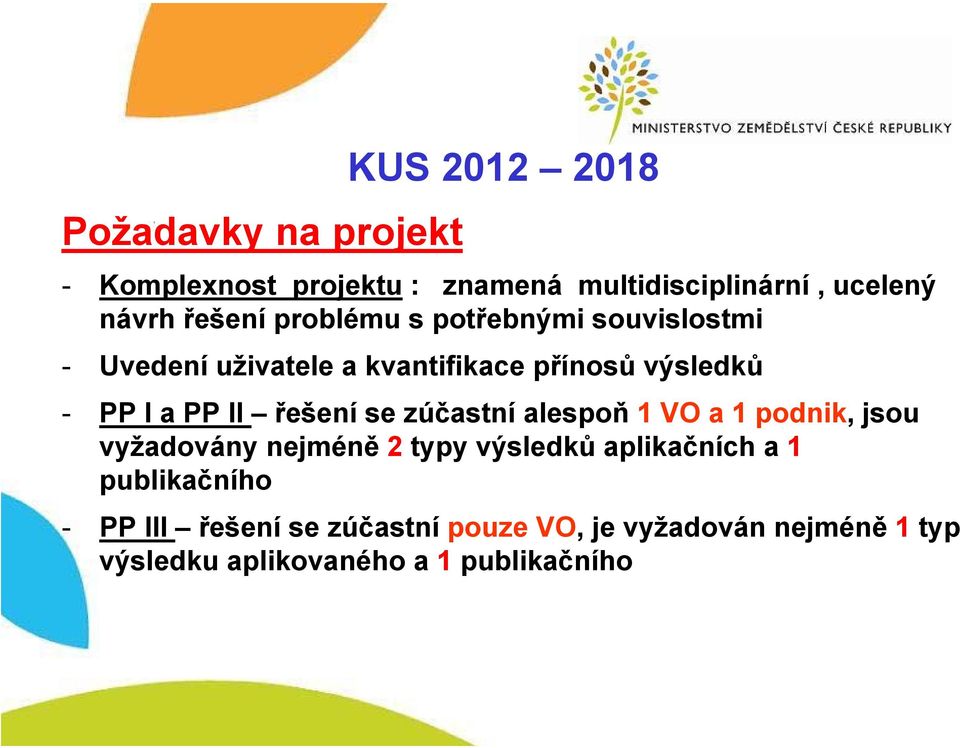 MINISTERSTVO ZEMĚDĚLSTVÍ ČESKÉ REPUBLIKY

KUS 2012 – 2018

Požadavky na projekt

- Komplexnost projektu : znamená multidisciplinární , ucelený návrh řešení problému s potřebnými souvislostmi

- Uvedení uživatele a kvantifikace přínosů výsledků

- PP I a PP II – řešení se zúčastní alespoň 1 VO a 1 podnik, jsou vyžadovány nejméně 2 typy výsledků aplikačních a 1 publikačního

- PP III – řešení se zúčastní pouze VO, je vyžadován nejméně 1 typ výsledku aplikovaného a 1 publikačního